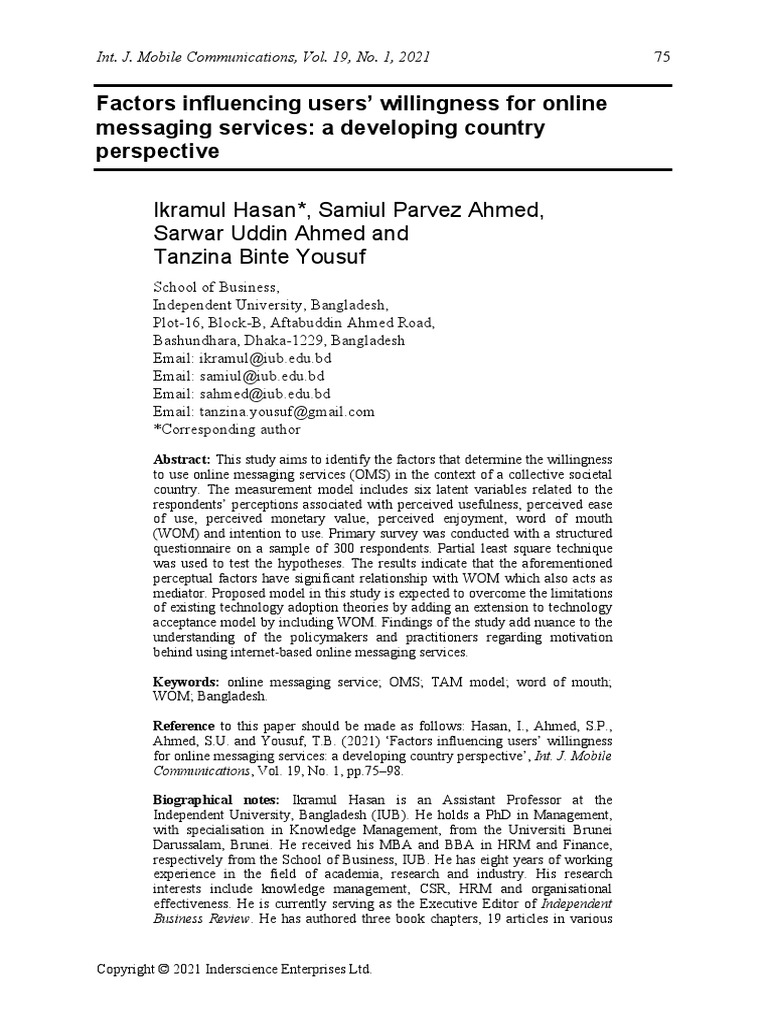 Int. J. Mobile Communications, Vol. 19, No. 1, 2021 75

Factors influencing users' willingness for online messaging services: a developing country perspective

Ikramul Hasan*, Samiul Parvez Ahmed, Sarwar Uddin Ahmed and Tanzina Binte Yousuf

School of Business,
Independent University, Bangladesh,
Plot-16, Block-B, Aftabuddin Ahmed Road,
Bashundhara, Dhaka-1229, Bangladesh
Email: ikramul@iub.edu.bd
Email: samiul@iub.edu.bd
Email: sahmed@iub.edu.bd
Email: tanzina.yousuf@gmail.com
*Corresponding author

Abstract: This study aims to identify the factors that determine the willingness to use online messaging services (OMS) in the context of a collective societal country. The measurement model includes six latent variables related to the respondents' perceptions associated with perceived usefulness, perceived ease of use, perceived monetary value, perceived enjoyment, word of mouth (WOM) and intention to use. Primary survey was conducted with a structured questionnaire on a sample of 300 respondents. Partial least square technique was used to test the hypotheses. The results indicate that the aforementioned perceptual factors have significant relationship with WOM which also acts as mediator. Proposed model in this study is expected to overcome the limitations of existing technology adoption theories by adding an extension to technology acceptance model by including WOM. Findings of the study add nuance to the understanding of the policymakers and practitioners regarding motivation behind using internet-based online messaging services.

Keywords: online messaging service; OMS; TAM model; word of mouth; WOM; Bangladesh.

Reference to this paper should be made as follows: Hasan, I., Ahmed, S.P., Ahmed, S.U. and Yousuf, T.B. (2021) 'Factors influencing users' willingness for online messaging services: a developing country perspective', Int. J. Mobile Communications, Vol. 19, No. 1, pp.75–98.

Biographical notes: Ikramul Hasan is an Assistant Professor at the Independent University, Bangladesh (IUB). He holds a PhD in Management, with specialisation in Knowledge Management, from the Universiti Brunei Darussalam, Brunei. He received his MBA and BBA in HRM and Finance, respectively from the School of Business, IUB. He has eight years of working experience in the field of academia, research and industry. His research interests include knowledge management, CSR, HRM and organisational effectiveness. He is currently serving as the Executive Editor of Independent Business Review. He has authored three book chapters, 19 articles in various

Copyright © 2021 Inderscience Enterprises Ltd.